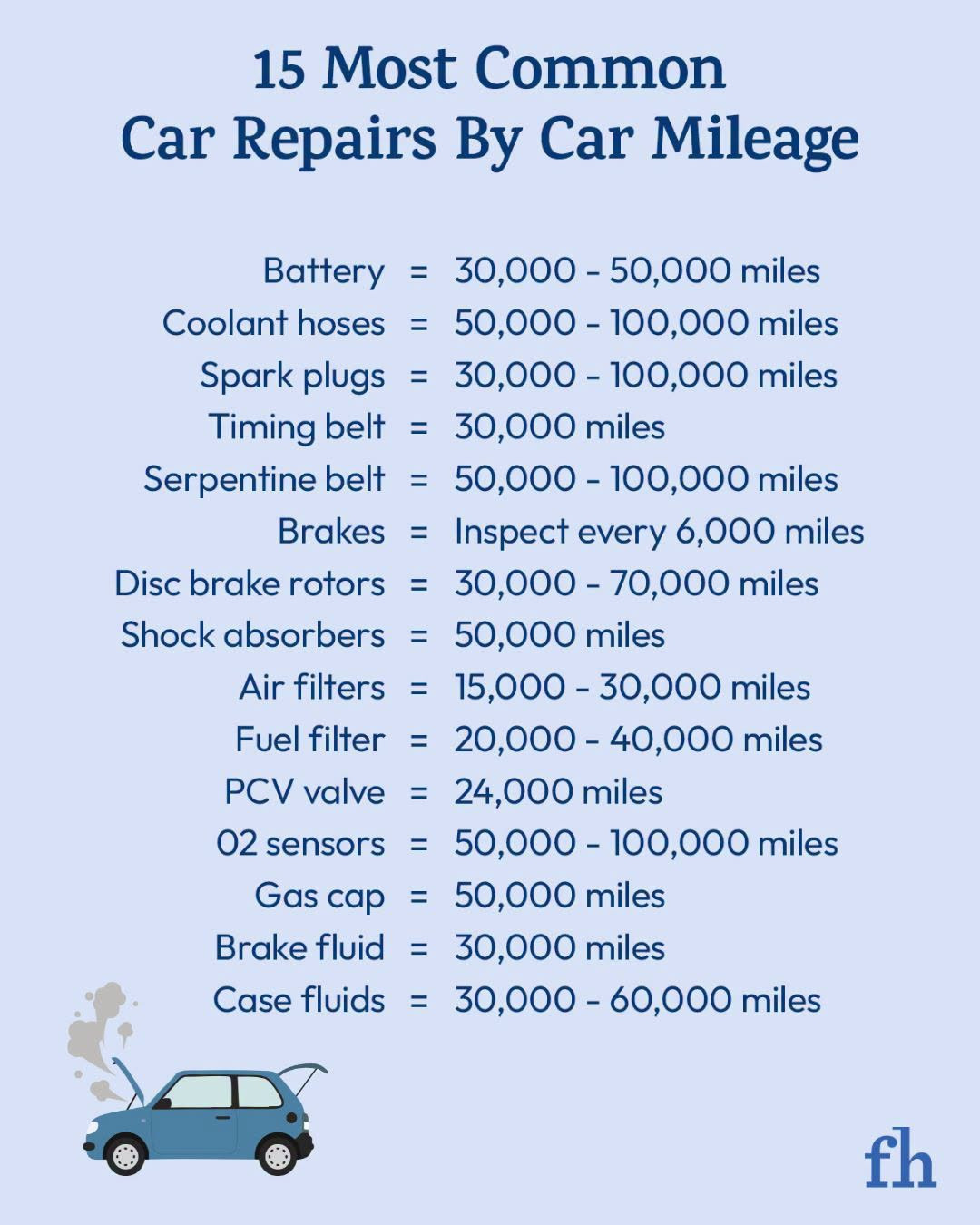 15 Most Common
Car Repairs By Car Mileage

Battery = 30,000 - 50,000 miles
Coolant hoses = 50,000 - 100,000 miles
Spark plugs = 30,000 - 100,000 miles
Timing belt = 30,000 miles
Serpentine belt = 50,000 - 100,000 miles
Brakes = Inspect every 6,000 miles
Disc brake rotors = 30,000 - 70,000 miles
Shock absorbers = 50,000 miles
Air filters = 15,000 - 30,000 miles
Fuel filter = 20,000 - 40,000 miles
PCV valve = 24,000 miles
02 sensors = 50,000 - 100,000 miles
Gas cap = 50,000 miles
Brake fluid = 30,000 miles
Case fluids = 30,000 - 60,000 miles

fh